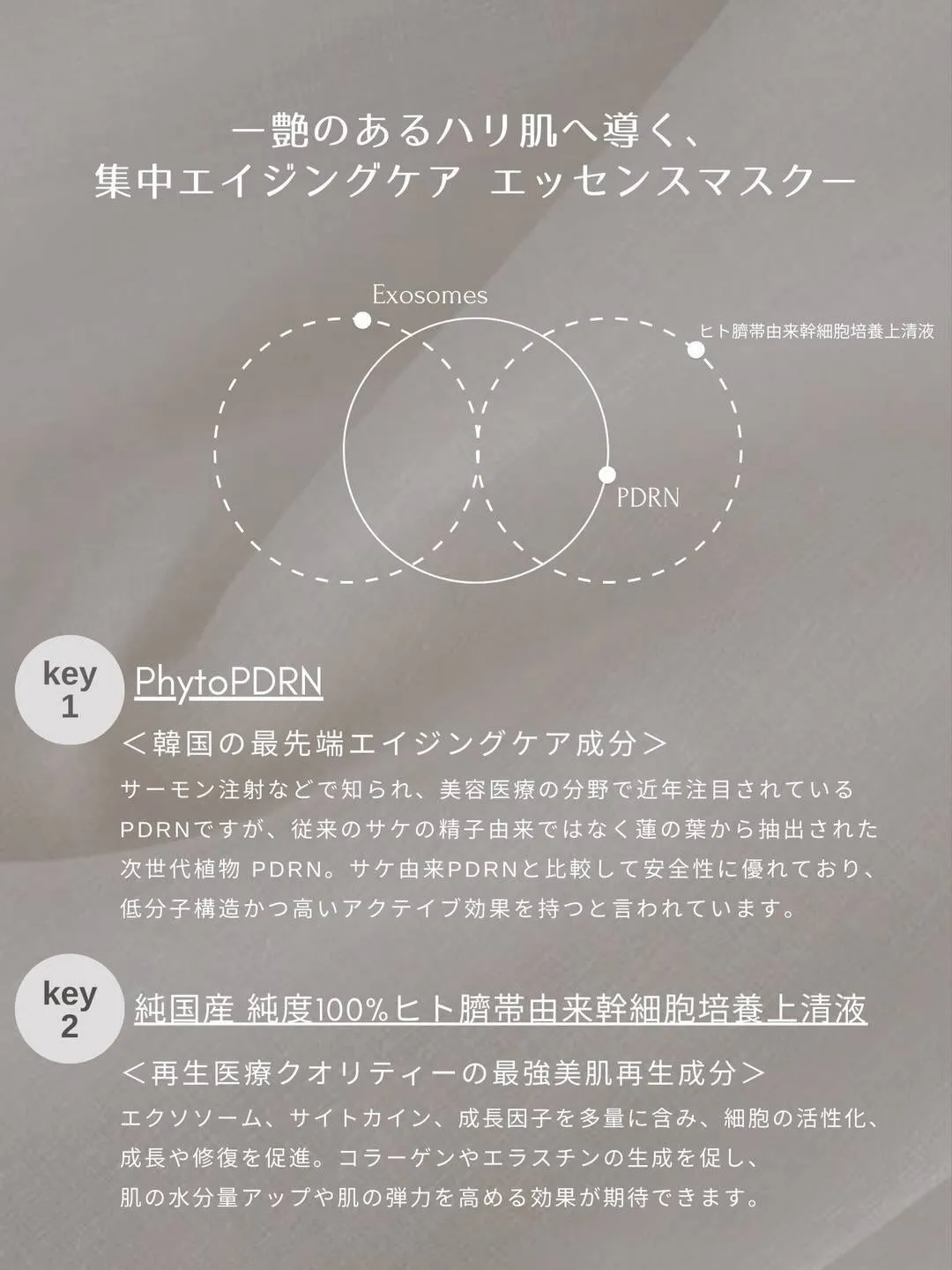 ー艶のあるハリ肌へ導く、
集中エイジングケア エッセンスマスクー

Exosomes

ヒト臍帯由来幹細胞培養上清液

PDRN

key 1

PhytoPDRN

＜韓国の最先端エイジングケア成分＞

サーモン注射などで知られ、美容医療の分野で近年注目されているPDRNですが、従来のサケの精子由来ではなく蓮の葉から抽出された次世代植物 PDRN。サケ由来PDRNと比較して安全性に優れており、低分子構造かつ高いアクテイブ効果を持つと言われています。

key 2

純国産 純度100%ヒト臍帯由来幹細胞培養上清液

＜再生医療クオリティーの最強美肌再生成分＞

エクソソーム、サイトカイン、成長因子を多量に含み、細胞の活性化、成長や修復を促進。コラーゲンやエラスチンの生成を促し、肌の水分量アップや肌の弾力を高める効果が期待できます。